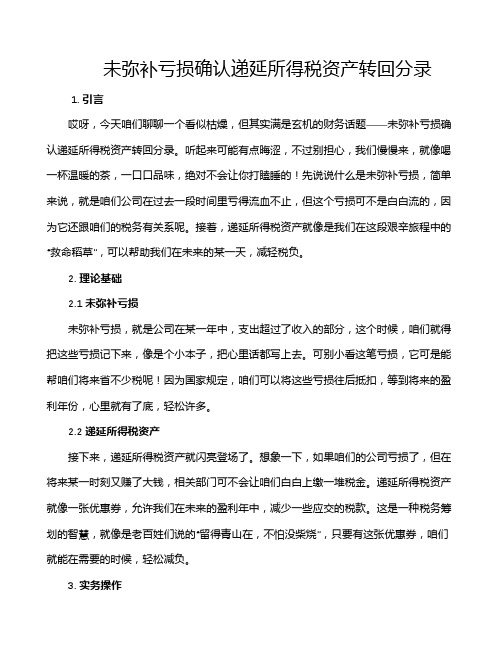 未弥补亏损确认递延所得税资产转回分录

1. 引言

哎呀，今天咱们聊聊一个看似枯燥，但其实满是玄机的财务话题——未弥补亏损确认递延所得税资产转回分录。听起来可能有点晦涩，不过别担心，我们慢慢来，就像喝一杯温暖的茶，一口口品味，绝对不会让你打瞌睡的！先说说什么是未弥补亏损，简单来说，就是咱们公司在过去一段时间里亏得流血不止，但这个亏损可不是白白流的，因为它还跟咱们的税务有关系呢。接着，递延所得税资产就像是我们在这段艰辛旅程中的“救命稻草”，可以帮助我们在未来的某一天，减轻税负。

2. 理论基础

2.1 未弥补亏损

未弥补亏损，就是公司在某一年中，支出超过了收入的部分，这个时候，咱们就得把这些亏损记下来，像是个小本子，把心里话都写上去。可别小看这笔亏损，它可是能帮咱们将来省不少税呢！因为国家规定，咱们可以将这些亏损往后抵扣，等到将来的盈利年份，心里就有了底，轻松许多。

2.2 递延所得税资产

接下来，递延所得税资产就闪亮登场了。想象一下，如果咱们的公司亏损了，但在将来某一时刻又赚了大钱，相关部门可不会让咱们白白上缴一堆税金。递延所得税资产就像一张优惠券，允许我们在未来的盈利年中，减少一些应交的税款。这是一种税务筹划的智慧，就像是老百姓们说的“留得青山在，不怕没柴烧”，只要有这张优惠券，咱们就能在需要的时候，轻松减负。

3. 实务操作